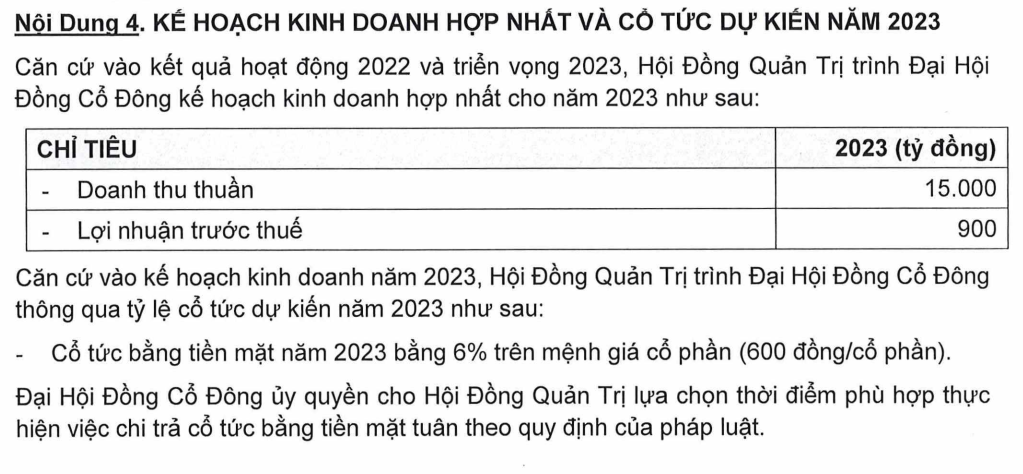 Nội Dung 4. KẾ HOẠCH KINH DOANH HỢP NHẤT VÀ CỔ TỨC DỰ KIẾN NĂM 2023

Căn cứ vào kết quả hoạt động 2022 và triển vọng 2023, Hội Đồng Quản Trị trình Đại Hội Đồng Cổ Đông kế hoạch kinh doanh hợp nhất cho năm 2023 như sau:

| CHỈ TIÊU | 2023 (tỷ đồng) |
|---|---|
| - Doanh thu thuần | 15.000 |
| - Lợi nhuận trước thuế | 900 |

Căn cứ vào kế hoạch kinh doanh năm 2023, Hội Đồng Quản Trị trình Đại Hội Đồng Cổ Đông thông qua tỷ lệ cổ tức dự kiến năm 2023 như sau:

- Cổ tức bằng tiền mặt năm 2023 bằng 6% trên mệnh giá cổ phần (600 đồng/cổ phần).

Đại Hội Đồng Cổ Đông ủy quyền cho Hội Đồng Quản Trị lựa chọn thời điểm phù hợp thực hiện việc chi trả cổ tức bằng tiền mặt tuân theo quy định của pháp luật.